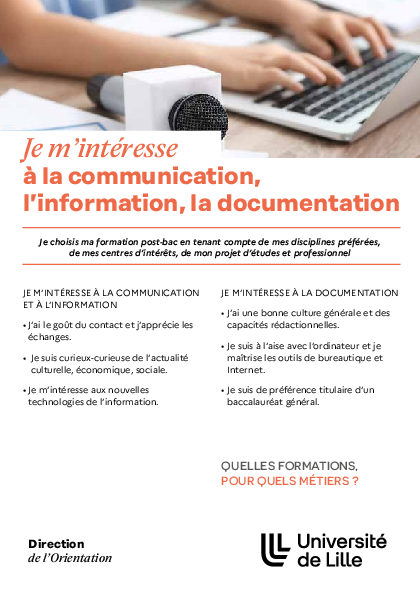 Je m'intéresse
à la communication,
l'information, la documentation

Je choisis ma formation post-bac en tenant compte de mes disciplines préférées, de mes centres d'intérêts, de mon projet d'études et professionnel

JE M'INTÉRESSE À LA COMMUNICATION ET À L'INFORMATION

• J'ai le goût du contact et j'apprécie les échanges.

• Je suis curieux-curieuse de l'actualité culturelle, économique, sociale.

• Je m'intéresse aux nouvelles technologies de l'information.

JE M'INTÉRESSE À LA DOCUMENTATION

• J'ai une bonne culture générale et des capacités rédactionnelles.

• Je suis à l'aise avec l'ordinateur et je maîtrise les outils de bureautique et Internet.

• Je suis de préférence titulaire d'un baccalauréat général.

QUELLES FORMATIONS,
POUR QUELS MÉTIERS ?

Direction
de l'Orientation

Université
de Lille